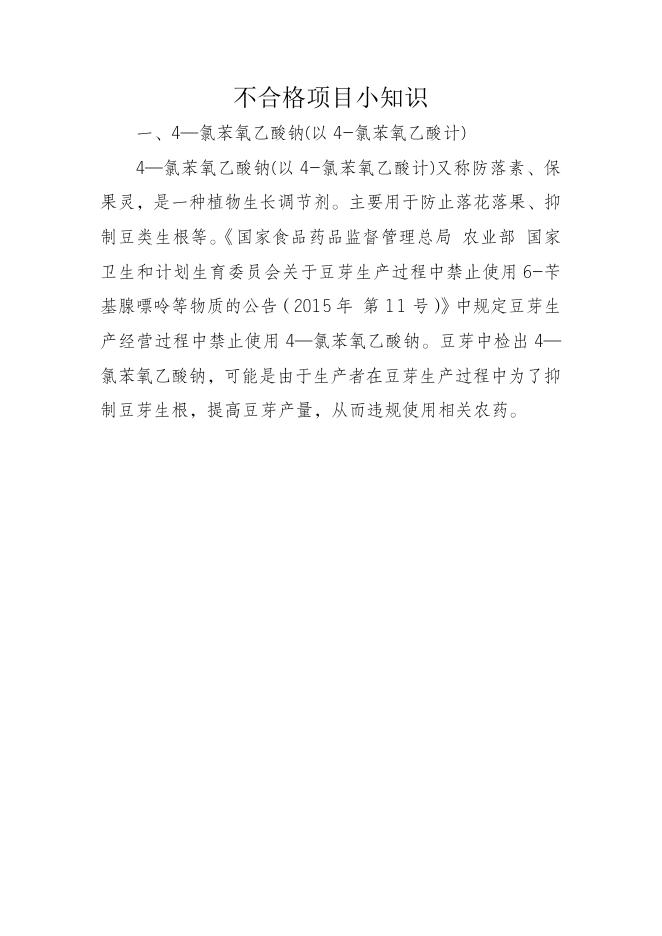 不合格项目小知识

一、4—氯苯氧乙酸钠(以 4-氯苯氧乙酸计)

4—氯苯氧乙酸钠(以 4-氯苯氧乙酸计)又称防落素、保果灵，是一种植物生长调节剂。主要用于防止落花落果、抑制豆类生根等。《国家食品药品监督管理总局 农业部 国家卫生和计划生育委员会关于豆芽生产过程中禁止使用 6-苄基腺嘌呤等物质的公告（2015 年 第 11 号）》中规定豆芽生产经营过程中禁止使用 4—氯苯氧乙酸钠。豆芽中检出 4—氯苯氧乙酸钠，可能是由于生产者在豆芽生产过程中为了抑制豆芽生根，提高豆芽产量，从而违规使用相关农药。